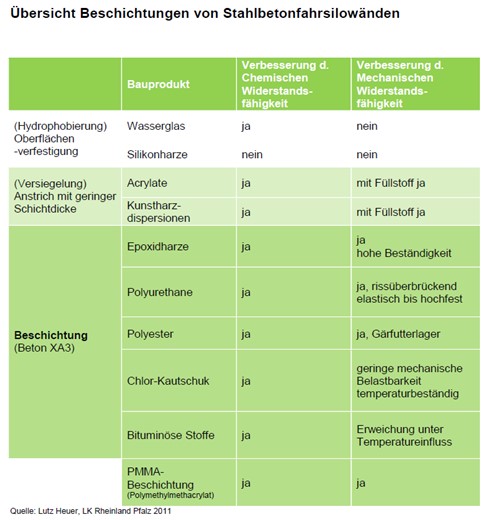 Übersicht Beschichtungen von Stahlbetonfahrsilowänden

|  | Bauprodukt | Verbesserung d. Chemischen Widerstandsfähigkeit | Verbesserung d. Mechanischen Widerstandsfähigkeit |
|---|---|---|---|
| (Hydrophobierung) Oberflächen -verfestigung | Wasserglas | ja | nein |
|  | Silikonharze | nein | nein |
| (Versiegelung) Anstrich mit geringer Schichtdicke | Acrylate | ja | mit Füllstoff ja |
|  | Kunstharzdispersionen | ja | mit Füllstoff ja |
| **Beschichtung** (Beton XA3) | Epoxidharze | ja | ja hohe Beständigkeit |
|  | Polyurethane | ja | ja, rissüberbrückend elastisch bis hochfest |
|  | Polyester | ja | ja, Gärfutterlager |
|  | Chlor-Kautschuk | ja | geringe mechanische Belastbarkeit temperaturbeständig |
|  | Bituminöse Stoffe | ja | Erweichung unter Temperatureinfluss |
|  | PMMA-Beschichtung (Polymethylmethacrylat) | ja | ja |

Quelle: Lutz Heuer, LK Rheinland Pfalz 2011